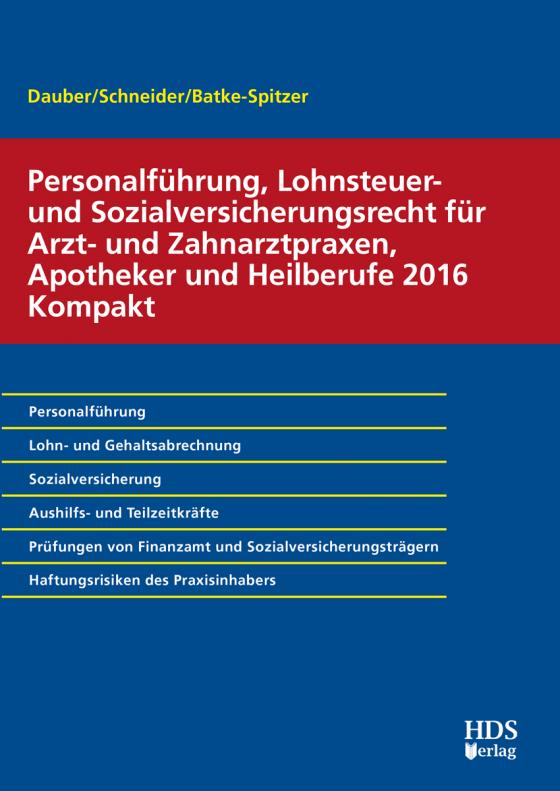 Dauber/Schneider/Batke-Spitzer

Personalführung, Lohnsteuer- und Sozialversicherungsrecht für Arzt- und Zahnarztpraxen, Apotheker und Heilberufe 2016 Kompakt

Personalführung

Lohn- und Gehaltsabrechnung

Sozialversicherung

Aushilfs- und Teilzeitkräfte

Prüfungen von Finanzamt und Sozialversicherungsträgern

Haftungsrisiken des Praxisinhabers

HDS Verlag